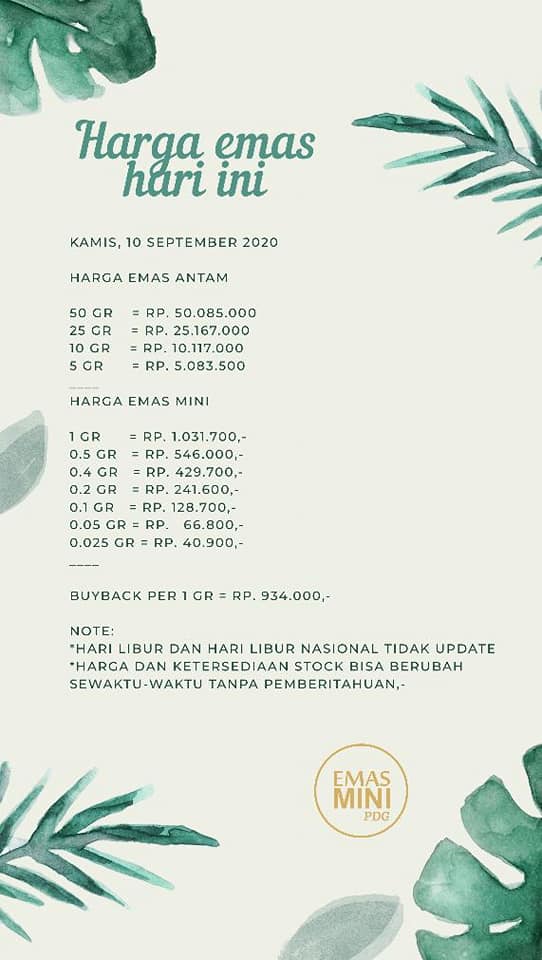 Harga emas hari ini

KAMIS, 10 SEPTEMBER 2020

HARGA EMAS ANTAM

50 GR = RP. 50.085.000
25 GR = RP. 25.167.000
10 GR = RP. 10.117.000
5 GR = RP. 5.083.500

_____

HARGA EMAS MINI

1 GR = RP. 1.031.700,-
0.5 GR = RP. 546.000,-
0.4 GR = RP. 429.700,-
0.2 GR = RP. 241.600,-
0.1 GR = RP. 128.700,-
0.05 GR = RP. 66.800,-
0.025 GR = RP. 40.900,-

____

BUYBACK PER 1 GR = RP. 934.000,-

NOTE:
*HARI LIBUR DAN HARI LIBUR NASIONAL TIDAK UPDATE
*HARGA DAN KETERSEDIAAN STOCK BISA BERUBAH SEWAKTU-WAKTU TANPA PEMBERITAHUAN,-

EMAS MINI PDG